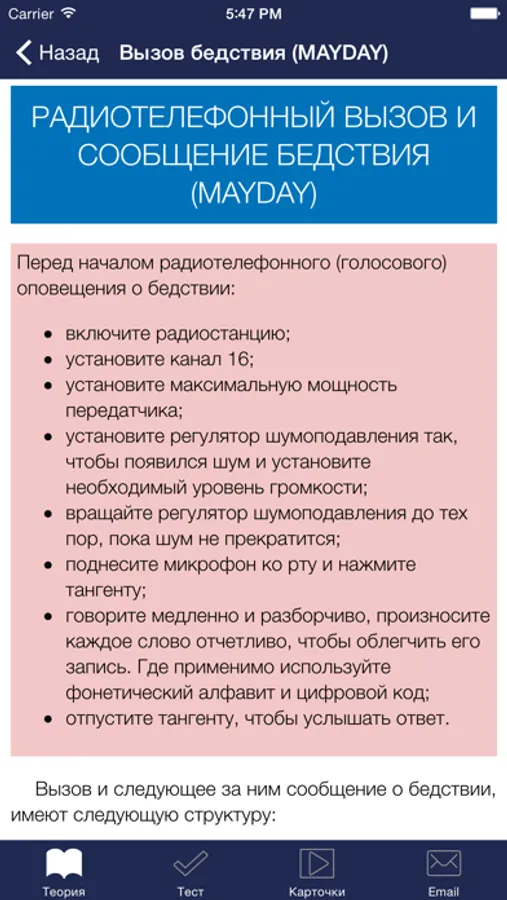 Carrier 5:47 PM

Назад Вызов бедствия (MAYDAY)

РАДИОТЕЛЕФОННЫЙ ВЫЗОВ И СООБЩЕНИЕ БЕДСТВИЯ (MAYDAY)

Перед началом радиотелефонного (голосового) оповещения о бедствии:

- включите радиостанцию;
- установите канал 16;
- установите максимальную мощность передатчика;
- установите регулятор шумоподавления так, чтобы появился шум и установите необходимый уровень громкости;
- вращайте регулятор шумоподавления до тех пор, пока шум не прекратится;
- поднесите микрофон ко рту и нажмите тангенту;
- говорите медленно и разборчиво, произносите каждое слово отчетливо, чтобы облегчить его запись. Где применимо используйте фонетический алфавит и цифровой код;
- отпустите тангенту, чтобы услышать ответ.

Вызов и следующее за ним сообщение о бедствии, имеют следующую структуру:

Теория Тест Карточки Email